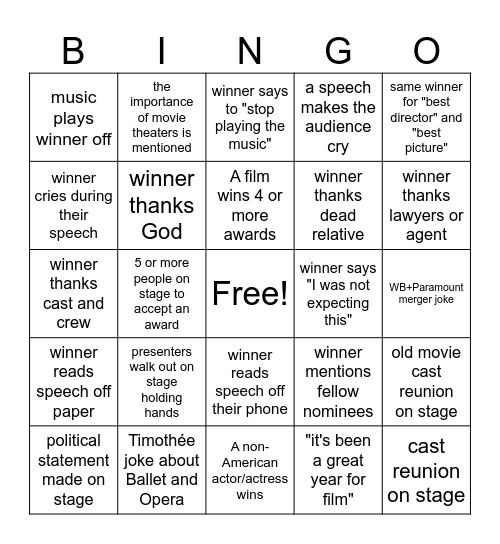 | B | I | N | G | O |
|---|---|---|---|---|
| music plays winner off | the importance of movie theaters is mentioned | winner says to "stop playing the music" | a speech makes the audience cry | same winner for "best director" and "best picture" |
| winner cries during their speech | winner thanks God | A film wins 4 or more awards | winner thanks dead relative | winner thanks lawyers or agent |
| winner thanks cast and crew | 5 or more people on stage to accept an award | Free! | winner says "I was not expecting this" | WB+Paramount merger joke |
| winner reads speech off paper | presenters walk out on stage holding hands | winner reads speech off their phone | winner mentions fellow nominees | old movie cast reunion on stage |
| political statement made on stage | Timothée joke about Ballet and Opera | A non-American actor/actress wins | "it's been a great year for film" | cast reunion on stage |